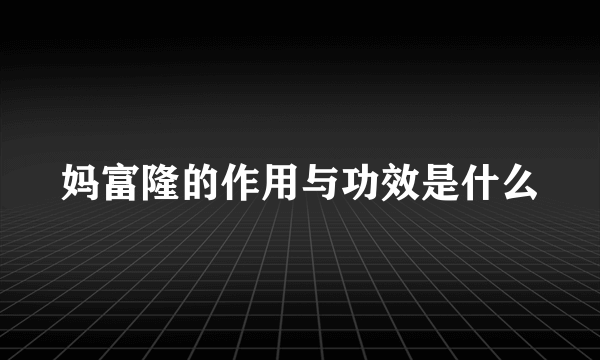 妈富隆的作用与功效是什么